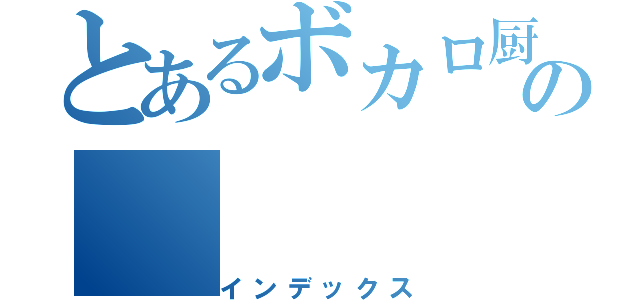 とあるボカロ厨の

インデックス